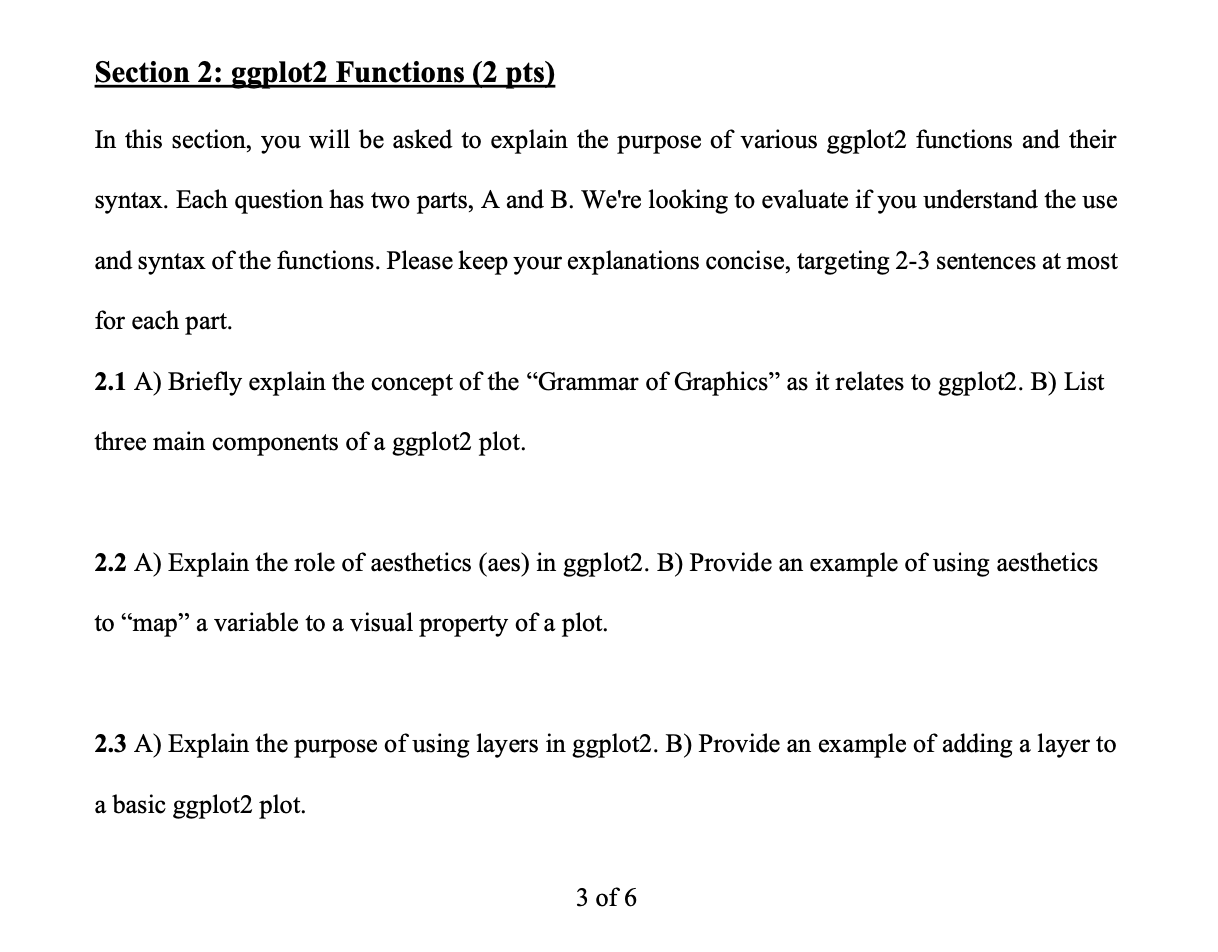 Section 2: ggplot2 Functions (2 pts)

In this section, you will be asked to explain the purpose of various ggplot2 functions and their syntax. Each question has two parts, A and B. We're looking to evaluate if you understand the use and syntax of the functions. Please keep your explanations concise, targeting 2-3 sentences at most for each part.

2.1 A) Briefly explain the concept of the “Grammar of Graphics” as it relates to ggplot2. B) List three main components of a ggplot2 plot.

2.2 A) Explain the role of aesthetics (aes) in ggplot2. B) Provide an example of using aesthetics to “map” a variable to a visual property of a plot.

2.3 A) Explain the purpose of using layers in ggplot2. B) Provide an example of adding a layer to a basic ggplot2 plot.

3 of 6